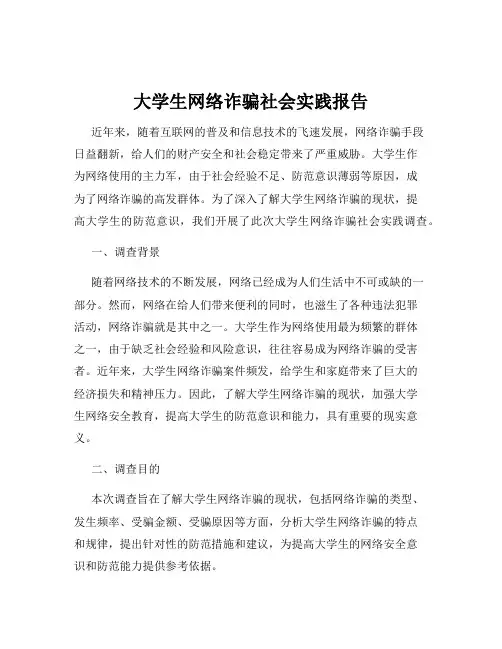 大学生网络诈骗社会实践报告

近年来，随着互联网的普及和信息技术的飞速发展，网络诈骗手段日益翻新，给人们的财产安全和社会稳定带来了严重威胁。大学生作为网络使用的主力军，由于社会经验不足、防范意识薄弱等原因，成为了网络诈骗的高发群体。为了深入了解大学生网络诈骗的现状，提高大学生的防范意识，我们开展了此次大学生网络诈骗社会实践调查。

一、调查背景

随着网络技术的不断发展，网络已经成为人们生活中不可或缺的一部分。然而，网络在给人们带来便利的同时，也滋生了各种违法犯罪活动，网络诈骗就是其中之一。大学生作为网络使用最为频繁的群体之一，由于缺乏社会经验和风险意识，往往容易成为网络诈骗的受害者。近年来，大学生网络诈骗案件频发，给学生和家庭带来了巨大的经济损失和精神压力。因此，了解大学生网络诈骗的现状，加强大学生网络安全教育，提高大学生的防范意识和能力，具有重要的现实意义。

二、调查目的

本次调查旨在了解大学生网络诈骗的现状，包括网络诈骗的类型、发生频率、受骗金额、受骗原因等方面，分析大学生网络诈骗的特点和规律，提出针对性的防范措施和建议，为提高大学生的网络安全意识和防范能力提供参考依据。